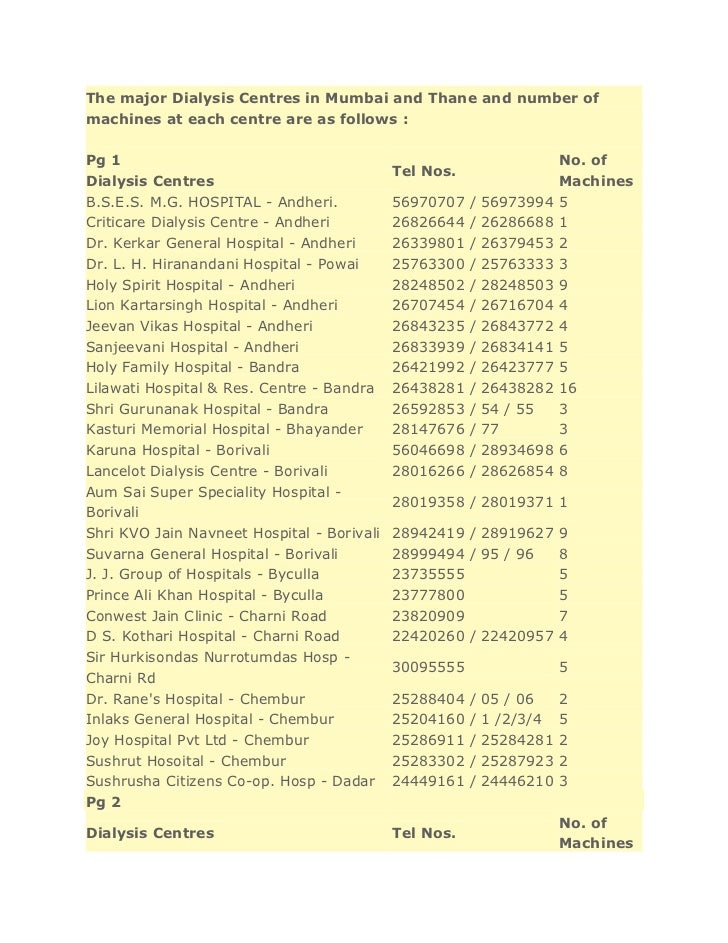 The major Dialysis Centres in Mumbai and Thane and number of machines at each centre are as follows :

| Pg 1 Dialysis Centres | Tel Nos. | No. of Machines |
|---|---|---|
| B.S.E.S. M.G. HOSPITAL - Andheri. | 56970707 / 56973994 | 5 |
| Criticare Dialysis Centre - Andheri | 26826644 / 26286688 | 1 |
| Dr. Kerkar General Hospital - Andheri | 26339801 / 26379453 | 2 |
| Dr. L. H. Hiranandani Hospital - Powai | 25763300 / 25763333 | 3 |
| Holy Spirit Hospital - Andheri | 28248502 / 28248503 | 9 |
| Lion Kartarsingh Hospital - Andheri | 26707454 / 26716704 | 4 |
| Jeevan Vikas Hospital - Andheri | 26843235 / 26843772 | 4 |
| Sanjeevani Hospital - Andheri | 26833939 / 26834141 | 5 |
| Holy Family Hospital - Bandra | 26421992 / 26423777 | 5 |
| Lilawati Hospital & Res. Centre - Bandra | 26438281 / 26438282 | 16 |
| Shri Gurunanak Hospital - Bandra | 26592853 / 54 / 55 | 3 |
| Kasturi Memorial Hospital - Bhayander | 28147676 / 77 | 3 |
| Karuna Hospital - Borivali | 56046698 / 28934698 | 6 |
| Lancelot Dialysis Centre - Borivali | 28016266 / 28626854 | 8 |
| Aum Sai Super Speciality Hospital - Borivali | 28019358 / 28019371 | 1 |
| Shri KVO Jain Navneet Hospital - Borivali | 28942419 / 28919627 | 9 |
| Suvarna General Hospital - Borivali | 28999494 / 95 / 96 | 8 |
| J. J. Group of Hospitals - Byculla | 23735555 | 5 |
| Prince Ali Khan Hospital - Byculla | 23777800 | 5 |
| Conwest Jain Clinic - Charni Road | 23820909 | 7 |
| D S. Kothari Hospital - Charni Road | 22420260 / 22420957 | 4 |
| Sir Hurkisondas Nurrotumdas Hosp - Charni Rd | 30095555 | 5 |
| Dr. Rane's Hospital - Chembur | 25288404 / 05 / 06 | 2 |
| Inlaks General Hospital - Chembur | 25204160 / 1 /2/3/4 | 5 |
| Joy Hospital Pvt Ltd - Chembur | 25286911 / 25284281 | 2 |
| Sushrut Hosoital - Chembur | 25283302 / 25287923 | 2 |
| Sushrusha Citizens Co-op. Hosp - Dadar | 24449161 / 24446210 | 3 |
| Pg 2 | | |
| Dialysis Centres | Tel Nos. | No. of Machines |